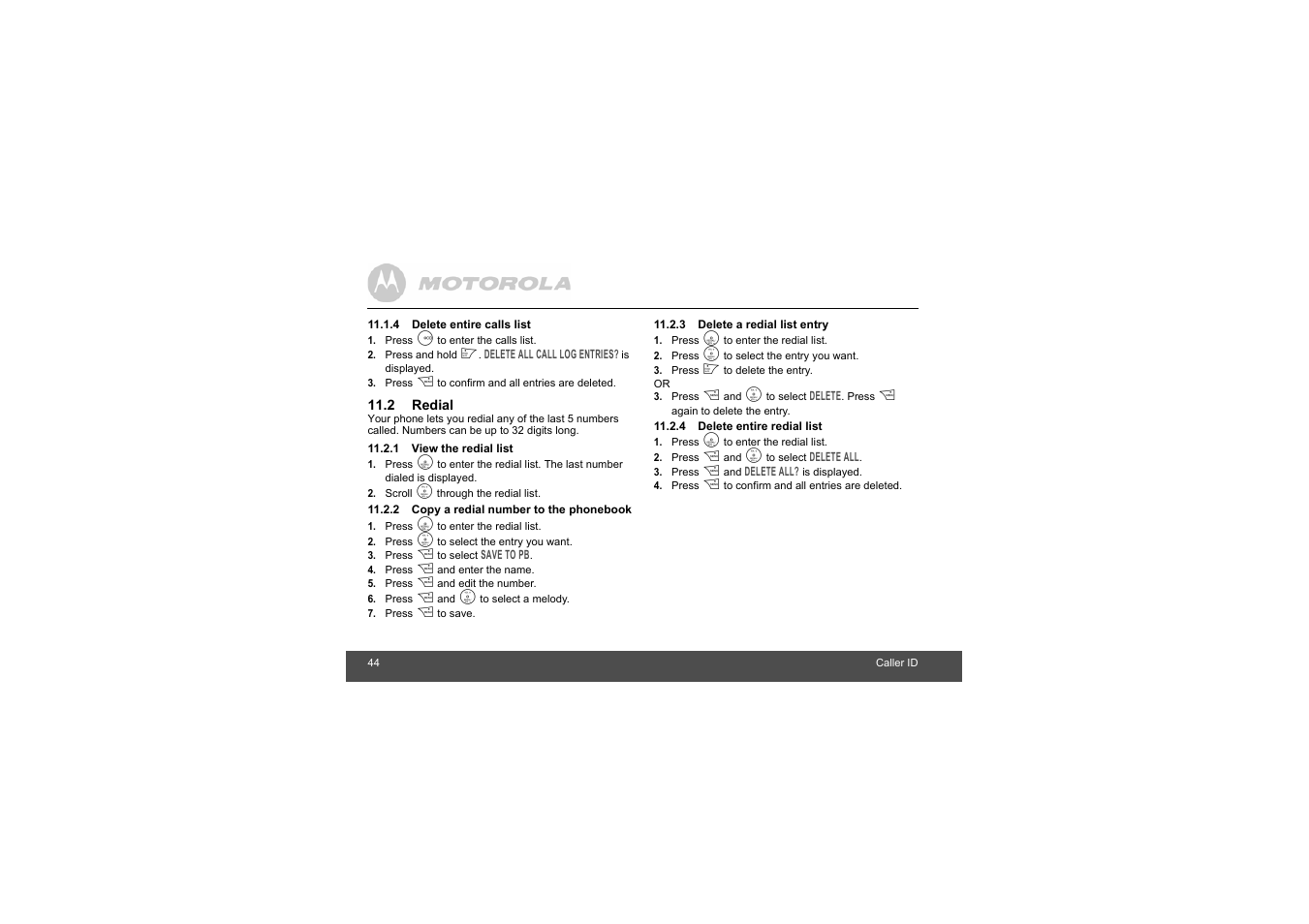 MOTOROLA

11.1.4 Delete entire calls list
1. Press to enter the calls list.
2. Press and hold . DELETE ALL CALL LOG ENTRIES? is displayed.
3. Press to confirm and all entries are deleted.

11.2 Redial
Your phone lets you redial any of the last 5 numbers called. Numbers can be up to 32 digits long.

11.2.1 View the redial list
1. Press to enter the redial list. The last number dialed is displayed.
2. Scroll through the redial list.

11.2.2 Copy a redial number to the phonebook
1. Press to enter the redial list.
2. Press to select the entry you want.
3. Press to select SAVE TO PB.
4. Press and enter the name.
5. Press and edit the number.
6. Press and to select a melody.
7. Press to save.

11.2.3 Delete a redial list entry
1. Press to enter the redial list.
2. Press to select the entry you want.
3. Press to delete the entry.
OR
3. Press and to select DELETE. Press again to delete the entry.

11.2.4 Delete entire redial list
1. Press to enter the redial list.
2. Press and to select DELETE ALL.
3. Press and DELETE ALL? is displayed.
4. Press to confirm and all entries are deleted.

44 Caller ID